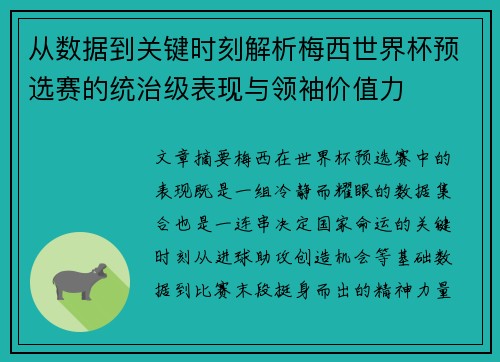 从数据到关键时刻解析梅西世界杯预选赛的统治级表现与领袖价值力

文章摘要梅西在世界杯预选赛中的表现既是一组冷静而耀眼的数据集合也是一连串决定国家命运的关键时刻从进球助攻创造机会等基础数据到比赛末段挺身而出的精神力量